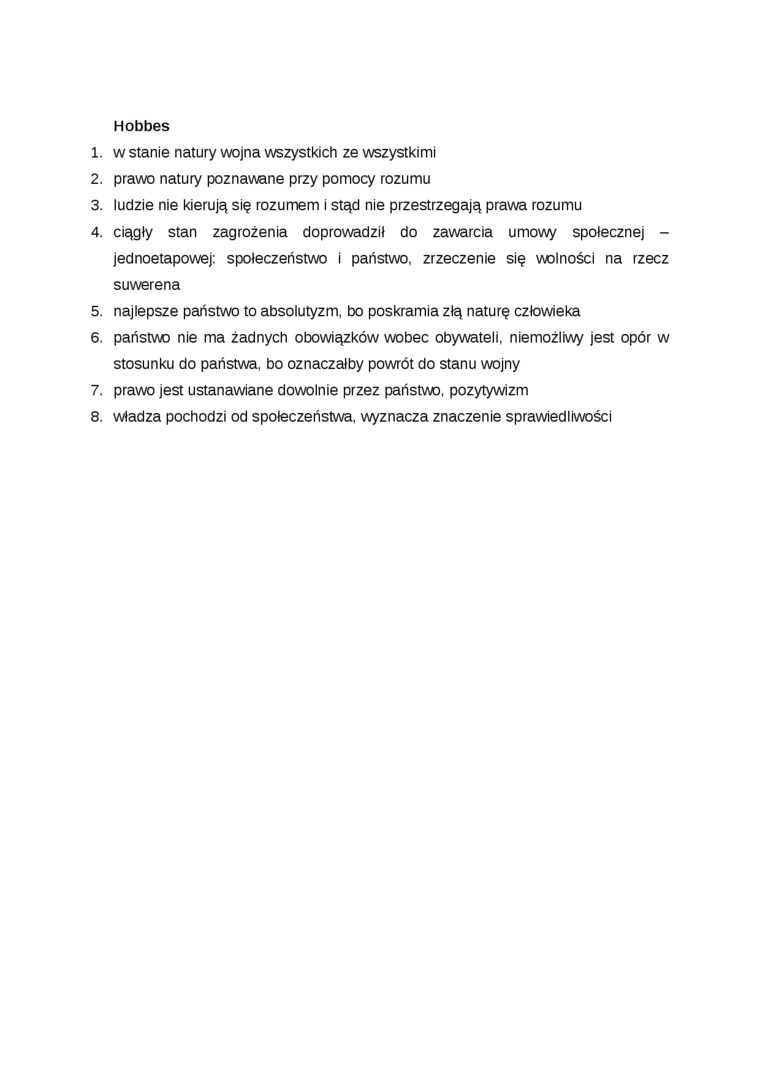 Hobbes

1. w stanie natury wojna wszystkich ze wszystkimi
2. prawo natury poznawane przy pomocy rozumu
3. ludzie nie kierują się rozumem i stąd nie przestrzegają prawa rozumu
4. ciągły stan zagrożenia doprowadził do zawarcia umowy społecznej – jednoetapowej: społeczeństwo i państwo, zrzeczenie się wolności na rzecz suwerena
5. najlepsze państwo to absolutyzm, bo poskramia złą naturę człowieka
6. państwo nie ma żadnych obowiązków wobec obywateli, niemożliwy jest opór w stosunku do państwa, bo oznaczałby powrót do stanu wojny
7. prawo jest ustanawiane dowolnie przez państwo, pozytywizm
8. władza pochodzi od społeczeństwa, wyznacza znaczenie sprawiedliwości